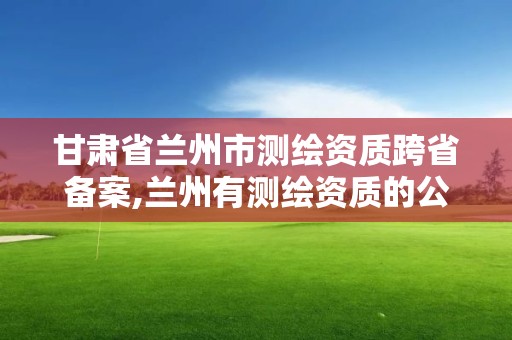 甘肃省兰州市测绘资质跨省备案,兰州有测绘资质的公